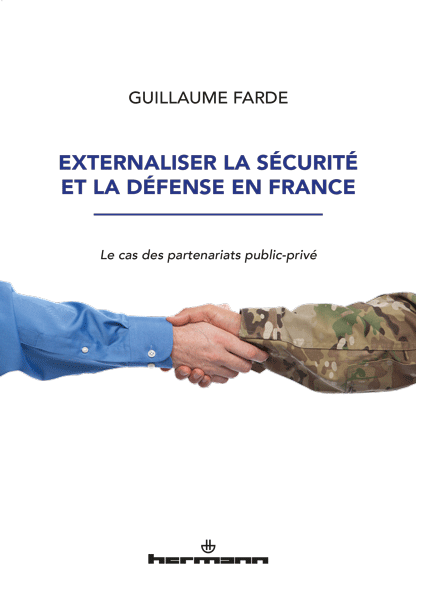 GUILLAUME FARDE

EXTERNALISER LA SÉCURITÉ
ET LA DÉFENSE EN FRANCE

Le cas des partenariats public-privé

hermann